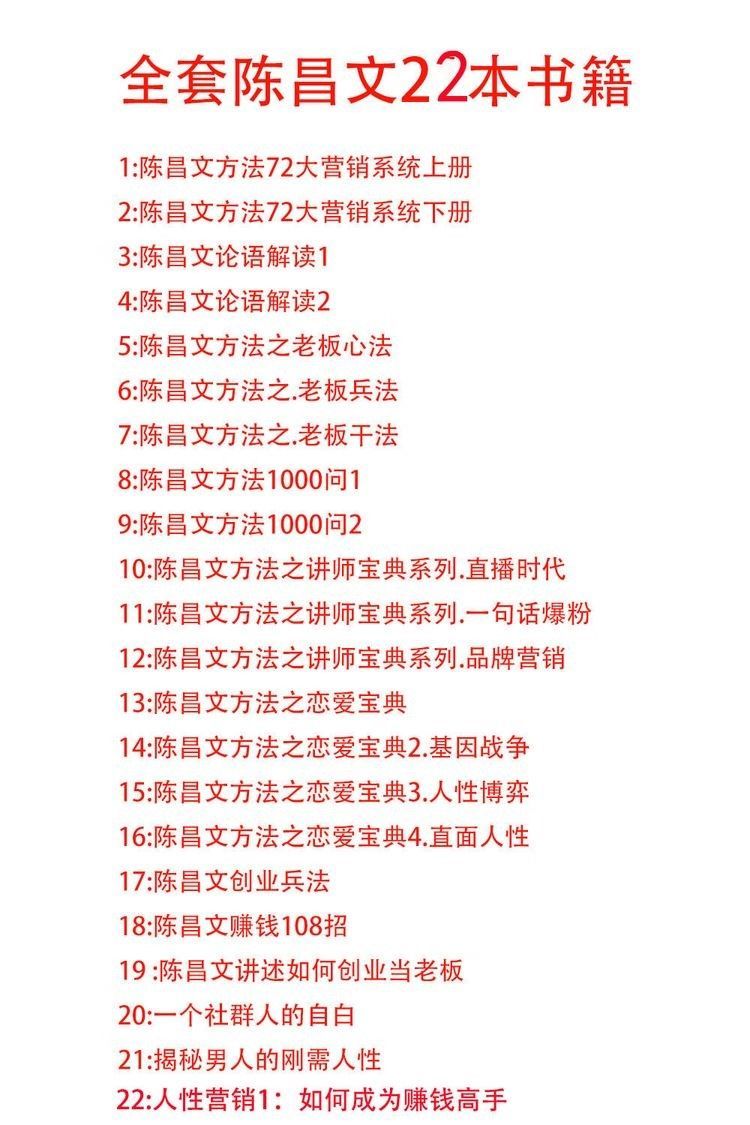 全套陈昌文22本书籍

1:陈昌文方法72大营销系统上册
2:陈昌文方法72大营销系统下册
3:陈昌文论语解读1
4:陈昌文论语解读2
5:陈昌文方法之老板心法
6:陈昌文方法之.老板兵法
7:陈昌文方法之.老板干法
8:陈昌文方法1000问1
9:陈昌文方法1000问2
10:陈昌文方法之讲师宝典系列.直播时代
11:陈昌文方法之讲师宝典系列.一句话爆粉
12:陈昌文方法之讲师宝典系列.品牌营销
13:陈昌文方法之恋爱宝典
14:陈昌文方法之恋爱宝典2.基因战争
15:陈昌文方法之恋爱宝典3.人性博弈
16:陈昌文方法之恋爱宝典4.直面人性
17:陈昌文创业兵法
18:陈昌文赚钱108招
19 :陈昌文讲述如何创业当老板
20:一个社群人的自白
21:揭秘男人的刚需人性
22:人性营销1：如何成为赚钱高手